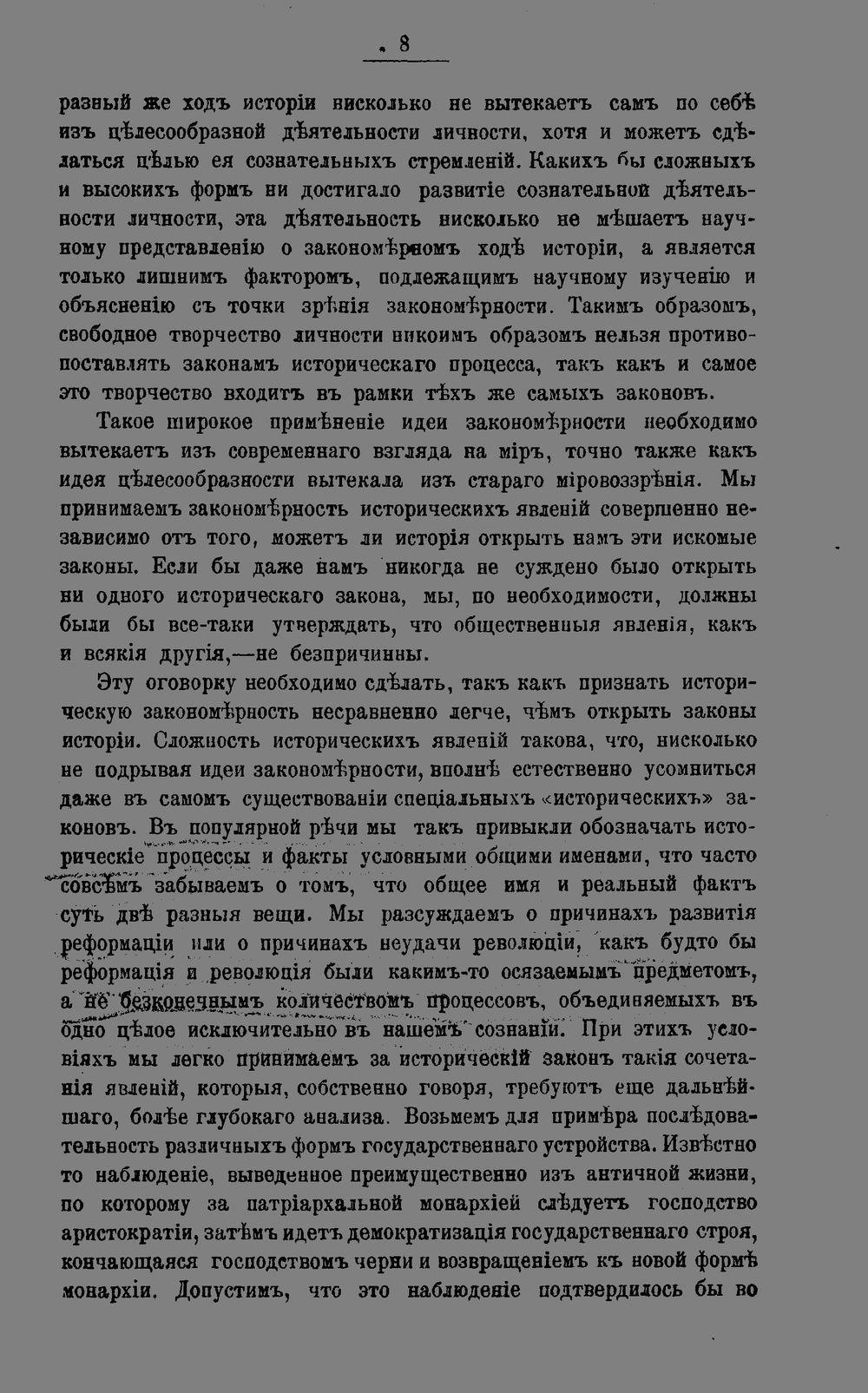 8

разный же ходъ исторіи нисколько не вытекаетъ самъ по себѣ изъ цѣлесообразной дѣятельности личности, хотя и можетъ сдѣлаться цѣлью ея сознательныхъ стремленій. Какихъ бы сложныхъ и высокихъ формъ ни достигало развитіе сознательной дѣятельности личности, эта дѣятельность нисколько не мѣшаетъ научному представленію о закономѣрномъ ходѣ исторіи, а является только лишнимъ факторомъ, подлежащимъ научному изученію и объясненію съ точки зрѣнія закономѣрности. Такимъ образомъ, свободное творчество личности никоимъ образомъ нельзя противопоставлять законамъ историческаго процесса, такъ какъ и самое это творчество входитъ въ рамки тѣхъ же самыхъ законовъ.

Такое широкое примѣненіе идеи закономѣрности необходимо вытекаетъ изъ современнаго взгляда на міръ, точно также какъ идея цѣлесообразности вытекала изъ стараго міровоззрѣнія. Мы принимаемъ закономѣрность историческихъ явленій совершенно независимо отъ того, можетъ ли исторія открыть намъ эти искомые законы. Если бы даже намъ никогда не суждено было открыть ни одного историческаго закона, мы, по необходимости, должны были бы все-таки утверждать, что общественныя явленія, какъ и всякія другія,—не безпричинны.

Эту оговорку необходимо сдѣлать, такъ какъ признать историческую закономѣрность несравненно легче, чѣмъ открыть законы исторіи. Сложность историческихъ явленій такова, что, нисколько не подрывая идеи закономѣрности, вполнѣ естественно усомниться даже въ самомъ существованіи спеціальныхъ «историческихъ» законовъ. Въ популярной рѣчи мы такъ привыкли обозначать историческіе процессы и факты условными общими именами, что часто совсѣмъ забываемъ о томъ, что общее имя и реальный фактъ суть двѣ разныя вещи. Мы разсуждаемъ о причинахъ развитія реформаціи или о причинахъ неудачи революціи, какъ будто бы реформація и революція были какимъ-то осязаемымъ предметомъ, а не безконечнымъ количествомъ процессовъ, объединяемыхъ въ одно цѣлое исключительно въ нашемъ сознаніи. При этихъ условіяхъ мы легко принимаемъ за историческій законъ такія сочетанія явленій, которыя, собственно говоря, требуютъ еще дальнѣйшаго, болѣе глубокаго анализа. Возьмемъ для примѣра послѣдовательность различныхъ формъ государственнаго устройства. Извѣстно то наблюденіе, выведенное преимущественно изъ античной жизни, по которому за патріархальной монархіей слѣдуетъ господство аристократіи, затѣмъ идетъ демократизація государственнаго строя, кончающаяся господствомъ черни и возвращеніемъ къ новой формѣ монархіи. Допустимъ, что это наблюденіе подтвердилось бы во